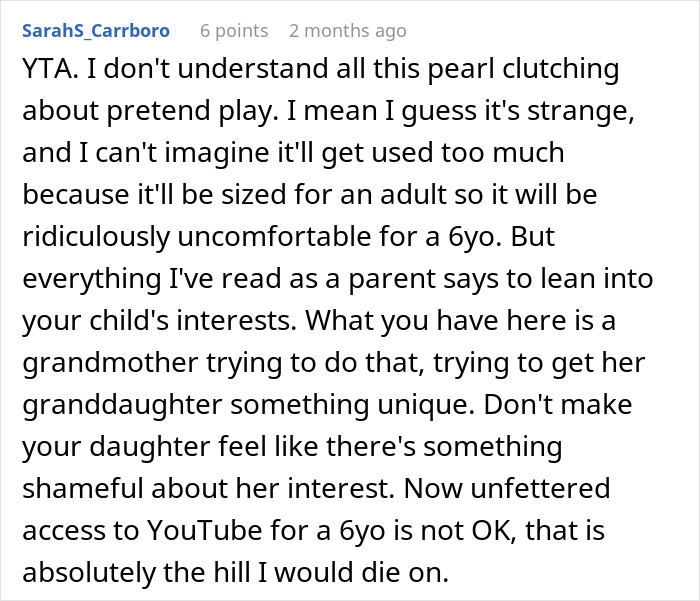 SarahS_Carrboro 6 points 2 months ago

YTA. I don't understand all this pearl clutching about pretend play. I mean I guess it's strange, and I can't imagine it'll get used too much because it'll be sized for an adult so it will be ridiculously uncomfortable for a 6yo. But everything I've read as a parent says to lean into your child's interests. What you have here is a grandmother trying to do that, trying to get her granddaughter something unique. Don't make your daughter feel like there's something shameful about her interest. Now unfettered access to YouTube for a 6yo is not OK, that is absolutely the hill I would die on.